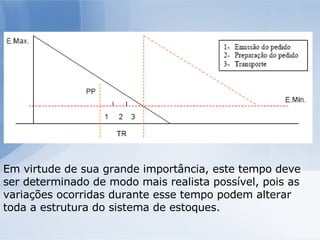 E.Max.

1- Emissão do pedido
2- Preparação do pedido
3- Transporte

PP

E.Min.

1 2 3

TR

Em virtude de sua grande importância, este tempo deve ser determinado de modo mais realista possível, pois as variações ocorridas durante esse tempo podem alterar toda a estrutura do sistema de estoques.